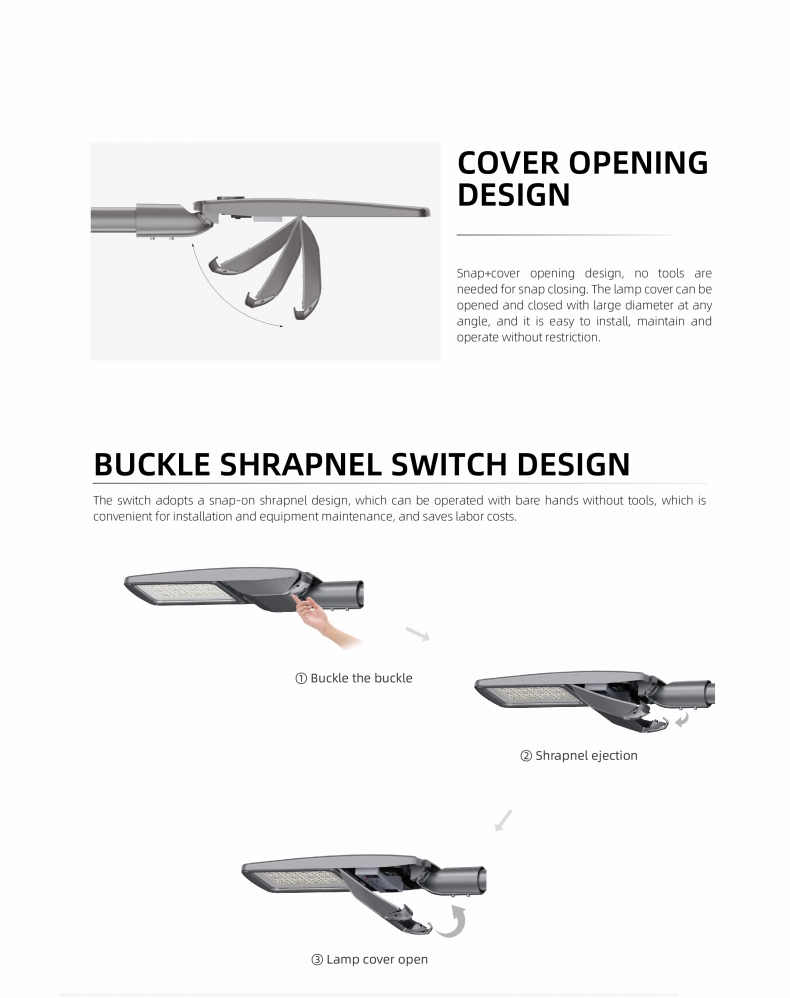 COVER OPENING DESIGN

Snap+cover opening design, no tools are needed for snap closing. The lamp cover can be opened and closed with large diameter at any angle, and it is easy to install, maintain and operate without restriction.

BUCKLE SHRAPNEL SWITCH DESIGN

The switch adopts a snap-on shrapnel design, which can be operated with bare hands without tools, which is convenient for installation and equipment maintenance, and saves labor costs.

① Buckle the buckle

② Shrapnel ejection

③ Lamp cover open